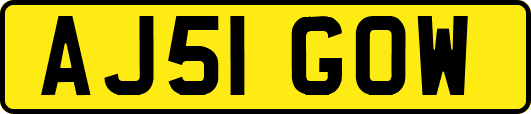 AJ51 GOW